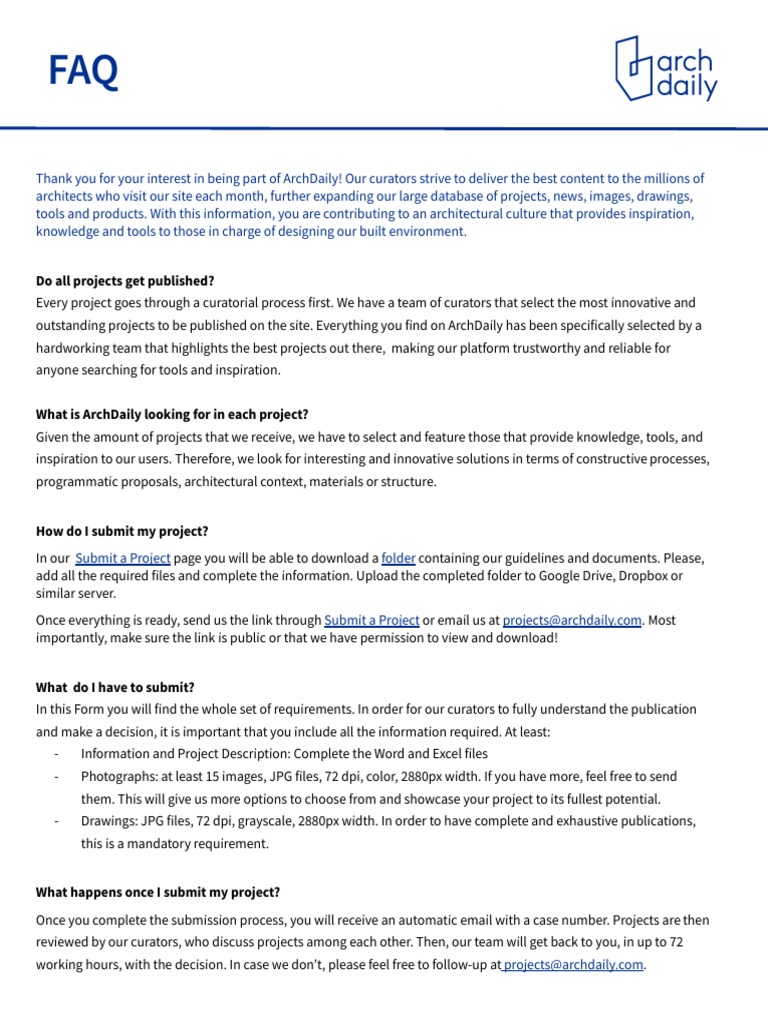 FAQ

arch daily

Thank you for your interest in being part of ArchDaily! Our curators strive to deliver the best content to the millions of architects who visit our site each month, further expanding our large database of projects, news, images, drawings, tools and products. With this information, you are contributing to an architectural culture that provides inspiration, knowledge and tools to those in charge of designing our built environment.

Do all projects get published?
Every project goes through a curatorial process first. We have a team of curators that select the most innovative and outstanding projects to be published on the site. Everything you find on ArchDaily has been specifically selected by a hardworking team that highlights the best projects out there, making our platform trustworthy and reliable for anyone searching for tools and inspiration.

What is ArchDaily looking for in each project?
Given the amount of projects that we receive, we have to select and feature those that provide knowledge, tools, and inspiration to our users. Therefore, we look for interesting and innovative solutions in terms of constructive processes, programmatic proposals, architectural context, materials or structure.

How do I submit my project?
In our Submit a Project page you will be able to download a folder containing our guidelines and documents. Please, add all the required files and complete the information. Upload the completed folder to Google Drive, Dropbox or similar server.

Once everything is ready, send us the link through Submit a Project or email us at projects@archdaily.com. Most importantly, make sure the link is public or that we have permission to view and download!

What do I have to submit?
In this Form you will find the whole set of requirements. In order for our curators to fully understand the publication and make a decision, it is important that you include all the information required. At least:
- Information and Project Description: Complete the Word and Excel files
- Photographs: at least 15 images, JPG files, 72 dpi, color, 2880px width. If you have more, feel free to send them. This will give us more options to choose from and showcase your project to its fullest potential.
- Drawings: JPG files, 72 dpi, grayscale, 2880px width. In order to have complete and exhaustive publications, this is a mandatory requirement.

What happens once I submit my project?
Once you complete the submission process, you will receive an automatic email with a case number. Projects are then reviewed by our curators, who discuss projects among each other. Then, our team will get back to you, in up to 72 working hours, with the decision. In case we don't, please feel free to follow-up at projects@archdaily.com.